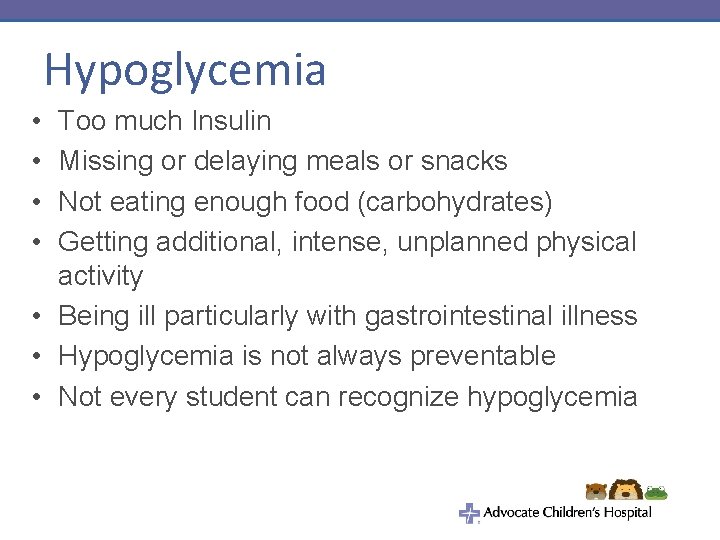 Hypoglycemia

• Too much Insulin
• Missing or delaying meals or snacks
• Not eating enough food (carbohydrates)
• Getting additional, intense, unplanned physical activity
• Being ill particularly with gastrointestinal illness
• Hypoglycemia is not always preventable
• Not every student can recognize hypoglycemia

Advocate Children's Hospital